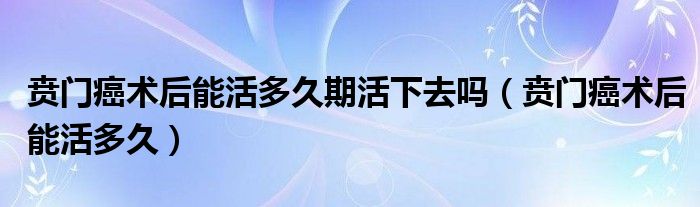 贲门癌术后能活多久期活下去吗（贲门癌术后能活多久）